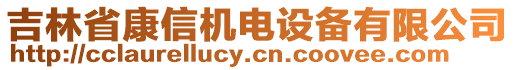 吉林省康信机电设备有限公司
http://cclaurellucy.cn.coovee.com